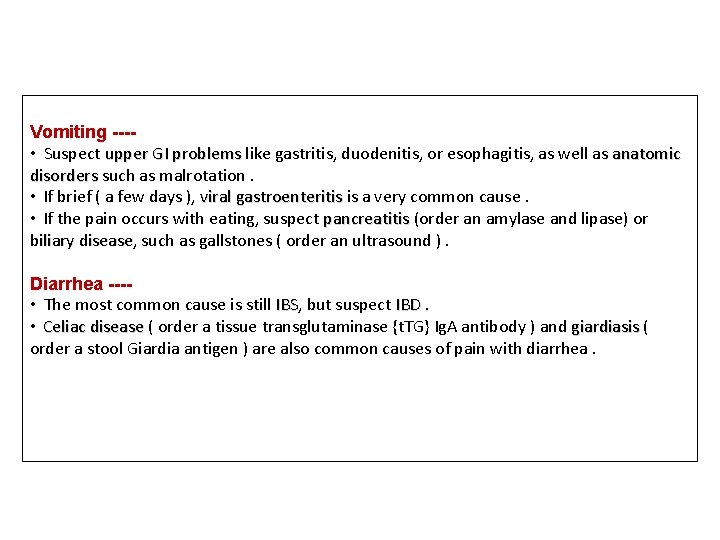 Vomiting ----
• Suspect upper GI problems like gastritis, duodenitis, or esophagitis, as well as anatomic disorders such as malrotation .
• If brief ( a few days ), viral gastroenteritis is a very common cause .
• If the pain occurs with eating, suspect pancreatitis (order an amylase and lipase) or biliary disease, such as gallstones ( order an ultrasound ) .

Diarrhea ----
• The most common cause is still IBS, but suspect IBD .
• Celiac disease ( order a tissue transglutaminase {tTG} IgA antibody ) and giardiasis ( order a stool Giardia antigen ) are also common causes of pain with diarrhea .